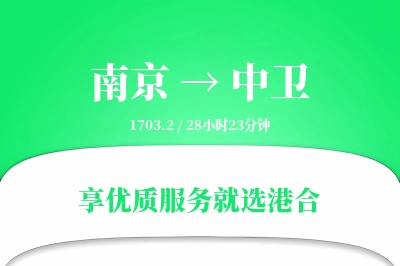 南京 → 中卫

1703.2 / 28小时23分钟

享优质服务就选港合